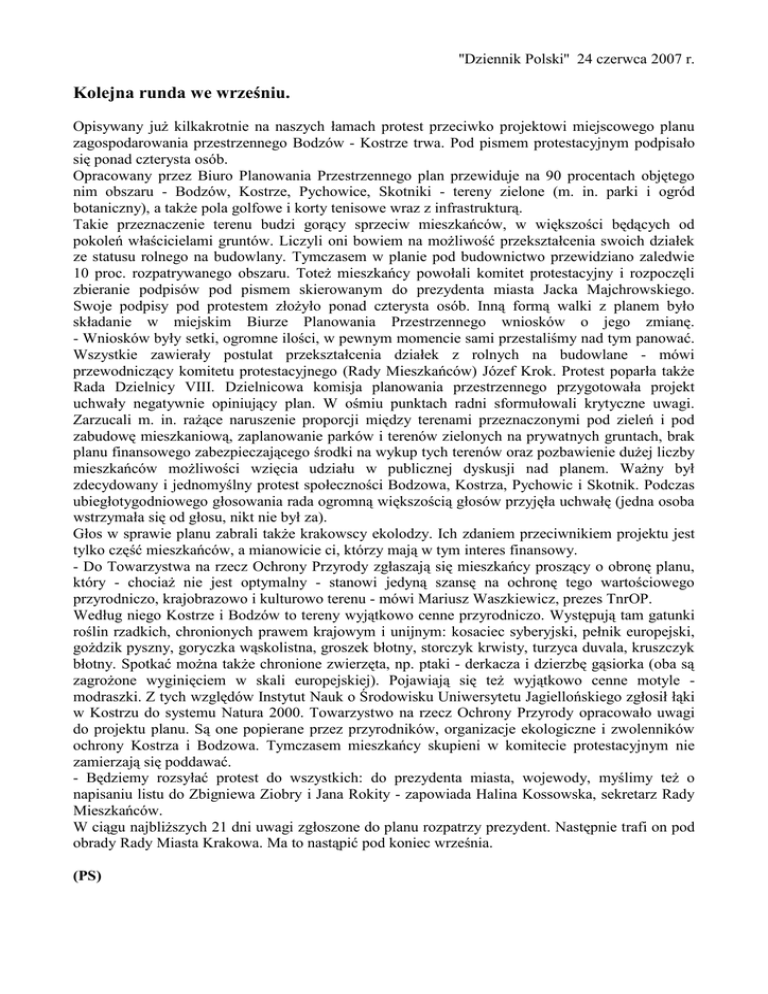 "Dziennik Polski" 24 czerwca 2007 r.

Kolejna runda we wrześniu.

Opisywany już kilkakrotnie na naszych łamach protest przeciwko projektowi miejscowego planu zagospodarowania przestrzennego Bodzów - Kostrze trwa. Pod pismem protestacyjnym podpisało się ponad czterysta osób.
Opracowany przez Biuro Planowania Przestrzennego plan przewiduje na 90 procentach objętego nim obszaru - Bodzów, Kostrze, Pychowice, Skotniki - tereny zielone (m. in. parki i ogród botaniczny), a także pola golfowe i korty tenisowe wraz z infrastrukturą.
Takie przeznaczenie terenu budzi gorący sprzeciw mieszkańców, w większości będących od pokoleń właścicielami gruntów. Liczyli oni bowiem na możliwość przekształcenia swoich działek ze statusu rolnego na budowlany. Tymczasem w planie pod budownictwo przewidziano zaledwie 10 proc. rozpatrywanego obszaru. Toteż mieszkańcy powołali komitet protestacyjny i rozpoczęli zbieranie podpisów pod pismem skierowanym do prezydenta miasta Jacka Majchrowskiego. Swoje podpisy pod protestem złożyło ponad czterysta osób. Inną formą walki z planem było składanie w miejskim Biurze Planowania Przestrzennego wniosków o jego zmianę.
- Wniosków były setki, ogromne ilości, w pewnym momencie sami przestaliśmy nad tym panować. Wszystkie zawierały postulat przekształcenia działek z rolnych na budowlane - mówi przewodniczący komitetu protestacyjnego (Rady Mieszkańców) Józef Krok. Protest poparła także Rada Dzielnicy VIII. Dzielnicowa komisja planowania przestrzennego przygotowała projekt uchwały negatywnie opiniujący plan. W ośmiu punktach radni sformułowali krytyczne uwagi. Zarzucali m. in. rażące naruszenie proporcji między terenami przeznaczonymi pod zieleń i pod zabudowę mieszkaniową, zaplanowanie parków i terenów zielonych na prywatnych gruntach, brak planu finansowego zabezpieczającego środki na wykup tych terenów oraz pozbawienie dużej liczby mieszkańców możliwości wzięcia udziału w publicznej dyskusji nad planem. Ważny był zdecydowany i jednomyślny protest społeczności Bodzowa, Kostrza, Pychowic i Skotnik. Podczas ubiegłotygodniowego głosowania rada ogromną większością głosów przyjęła uchwałę (jedna osoba wstrzymała się od głosu, nikt nie był za).
Głos w sprawie planu zabrali także krakowscy ekolodzy. Ich zdaniem przeciwnikiem projektu jest tylko część mieszkańców, a mianowicie ci, którzy mają w tym interes finansowy.
- Do Towarzystwa na rzecz Ochrony Przyrody zgłaszają się mieszkańcy proszący o obronę planu, który - chociaż nie jest optymalny - stanowi jedyną szansę na ochronę tego wartościowego przyrodniczo, krajobrazowo i kulturowo terenu - mówi Mariusz Waszkiewicz, prezes TnrOP.
Według niego Kostrze i Bodzów to tereny wyjątkowo cenne przyrodniczo. Występują tam gatunki roślin rzadkich, chronionych prawem krajowym i unijnym: kosaciec syberyjski, pełnik europejski, goździk pyszny, goryczka wąskolistna, groszek błotny, storczyk krwisty, turzyca duvala, kruszczyk błotny. Spotkać można także chronione zwierzęta, np. ptaki - derkacza i dzierzbę gąsiorka (oba są zagrożone wyginięciem w skali europejskiej). Pojawiają się też wyjątkowo cenne motyle - modraszki. Z tych względów Instytut Nauk o Środowisku Uniwersytetu Jagiellońskiego zgłosił łąki w Kostrzu do systemu Natura 2000. Towarzystwo na rzecz Ochrony Przyrody opracowało uwagi do projektu planu. Są one popierane przez przyrodników, organizacje ekologiczne i zwolenników ochrony Kostrza i Bodzowa. Tymczasem mieszkańcy skupieni w komitecie protestacyjnym nie zamierzają się poddawać.
- Będziemy rozsyłać protest do wszystkich: do prezydenta miasta, wojewody, myślimy też o napisaniu listu do Zbigniewa Ziobry i Jana Rokity - zapowiada Halina Kossowska, sekretarz Rady Mieszkańców.
W ciągu najbliższych 21 dni uwagi zgłoszone do planu rozpatrzy prezydent. Następnie trafi on pod obrady Rady Miasta Krakowa. Ma to nastąpić pod koniec września.

(PS)